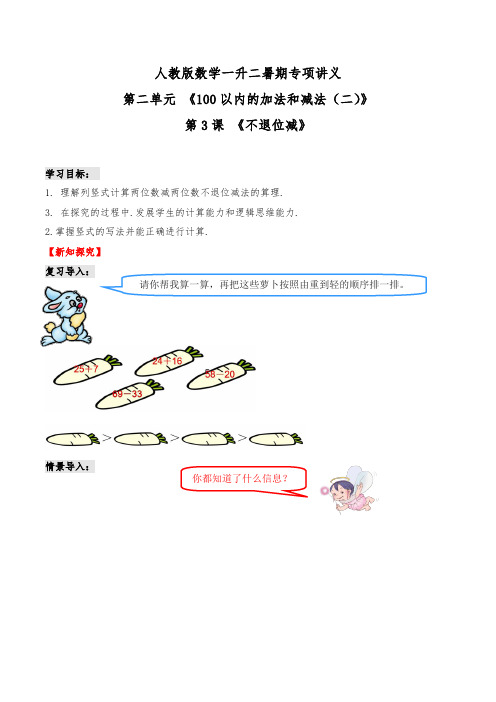 人教版数学一升二暑期专项讲义

第二单元 《100以内的加法和减法（二）》

第3课 《不退位减》

学习目标：

1. 理解列竖式计算两位数减两位数不退位减法的算理.

3. 在探究的过程中.发展学生的计算能力和逻辑思维能力.

2.掌握竖式的写法并能正确进行计算.

【新知探究】

复习导入：

请你帮我算一算，再把这些萝卜按照由重到轻的顺序排一排。

25+7

24+16

58−20

69−33

> > >

情景导入：

你都知道了什么信息？